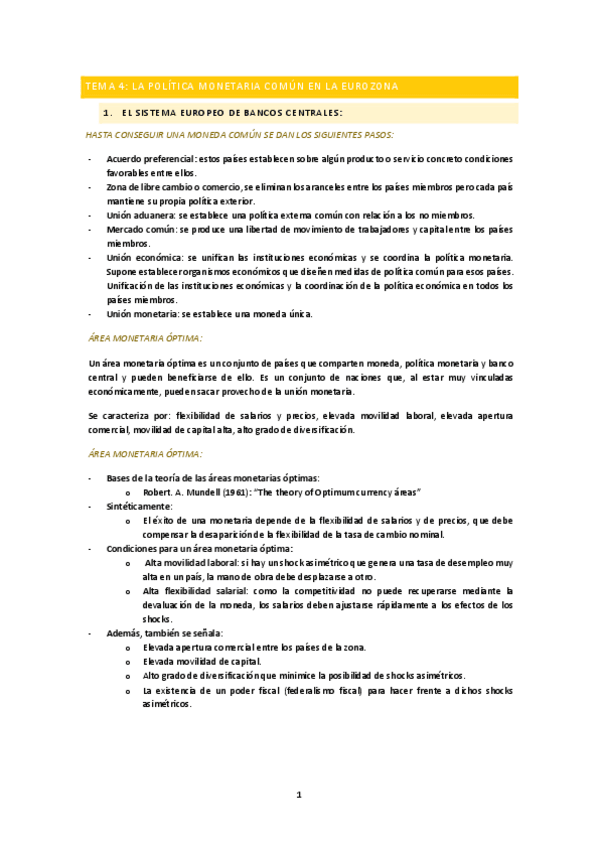 TEMA 4: LA POLÍTICA MONETARIA COMÚN EN LA EUROZONA

1. EL SISTEMA EUROPEO DE BANCOS CENTRALES:

HASTA CONSEGUIR UNA MONEDA COMÚN SE DAN LOS SIGUIENTES PASOS:

- Acuerdo preferencial: estos países establecen sobre algún producto o servicio concreto condiciones favorables entre ellos.
- Zona de libre cambio o comercio, se eliminan los aranceles entre los países miembros pero cada país mantiene su propia política exterior.
- Unión aduanera: se establece una política externa común con relación a los no miembros.
- Mercado común: se produce una libertad de movimiento de trabajadores y capital entre los países miembros.
- Unión económica: se unifican las instituciones económicas y se coordina la política monetaria. Supone establecer organismos económicos que diseñen medidas de política común para esos países. Unificación de las instituciones económicas y la coordinación de la política económica en todos los países miembros.
- Unión monetaria: se establece una moneda única.

ÁREA MONETARIA ÓPTIMA:

Un área monetaria óptima es un conjunto de países que comparten moneda, política monetaria y banco central y pueden beneficiarse de ello. Es un conjunto de naciones que, al estar muy vinculadas económicamente, pueden sacar provecho de la unión monetaria.

Se caracteriza por: flexibilidad de salarios y precios, elevada movilidad laboral, elevada apertura comercial, movilidad de capital alta, alto grado de diversificación.

ÁREA MONETARIA ÓPTIMA:

- Bases de la teoría de las áreas monetarias óptimas:
  o Robert. A. Mundell (1961): "The theory of Optimum currency áreas"
- Sintéticamente:
  o El éxito de una monetaria depende de la flexibilidad de salarios y de precios, que debe compensar la desaparición de la flexibilidad de la tasa de cambio nominal.
- Condiciones para un área monetaria óptima:
  o Alta movilidad laboral: si hay un shock asimétrico que genera una tasa de desempleo muy alta en un país, la mano de obra debe desplazarse a otro.
  o Alta flexibilidad salarial: como la competitividad no puede recuperarse mediante la devaluación de la moneda, los salarios deben ajustarse rápidamente a los efectos de los shocks.
- Además, también se señala:
  o Elevada apertura comercial entre los países de la zona.
  o Elevada movilidad de capital.
  o Alto grado de diversificación que minimice la posibilidad de shocks asimétricos.
  o La existencia de un poder fiscal (federalismo fiscal) para hacer frente a dichos shocks asimétricos.

1